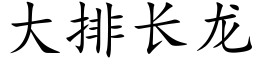 大排长龙